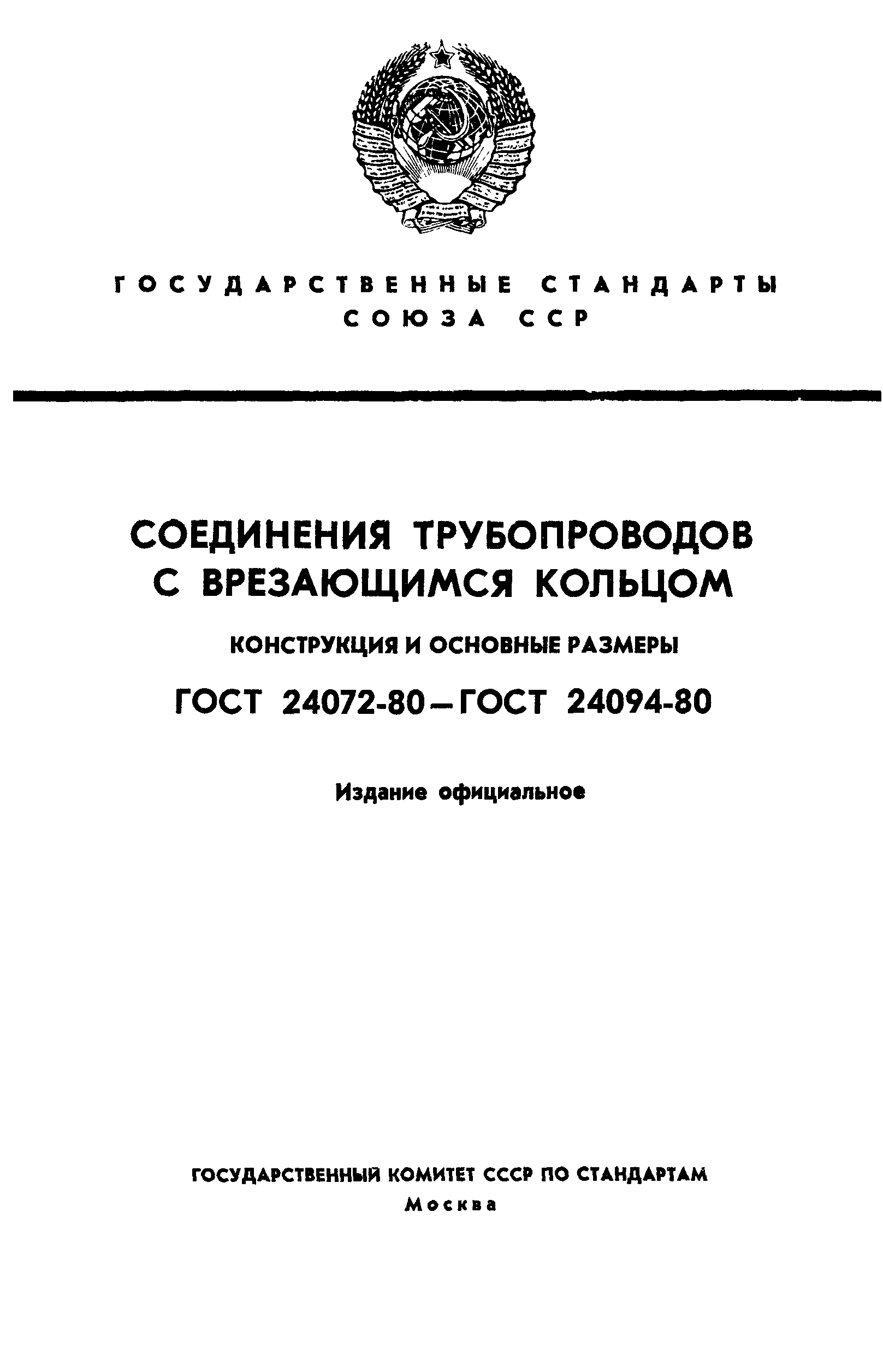 ГОСУДАРСТВЕННЫЕ СТАНДАРТЫ
СОЮЗА ССР

СОЕДИНЕНИЯ ТРУБОПРОВОДОВ
С ВРЕЗАЮЩИМСЯ КОЛЬЦОМ

КОНСТРУКЦИЯ И ОСНОВНЫЕ РАЗМЕРЫ

ГОСТ 24072-80—ГОСТ 24094-80

Издание официальное

ГОСУДАРСТВЕННЫЙ КОМИТЕТ СССР ПО СТАНДАРТАМ
Москва